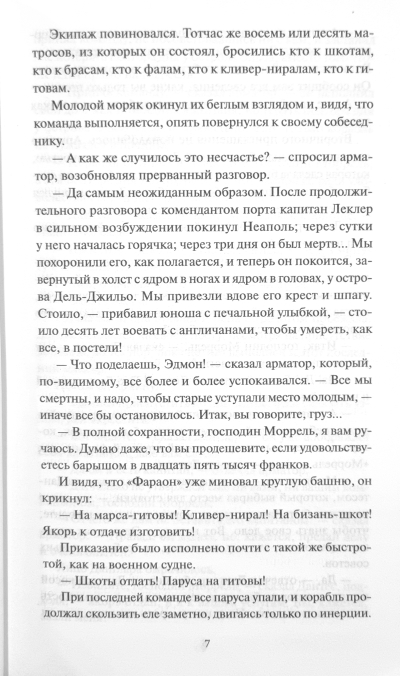 Экипаж повиновался. Тотчас же восемь или десять матросов, из которых он состоял, бросились кто к шкотам, кто к брасам, кто к фалам, кто к кливер-ниралам, кто к гитовам.

Молодой моряк окинул их беглым взглядом и, видя, что команда выполняется, опять повернулся к своему собеседнику.

— А как же случилось это несчастье? — спросил арматор, возобновляя прерванный разговор.

— Да самым неожиданным образом. После продолжительного разговора с комендантом порта капитан Леклер в сильном возбуждении покинул Неаполь; через сутки у него началась горячка; через три дня он был мертв... Мы похоронили его, как полагается, и теперь он покоится, завернутый в холст с ядром в ногах и ядром в головах, у острова Дель-Джильо. Мы привезли вдове его крест и шпагу. Стоило, — прибавил юноша с печальной улыбкой, — стоило десять лет воевать с англичанами, чтобы умереть, как все, в постели!

— Что поделаешь, Эдмон! — сказал арматор, который, по-видимому, все более и более успокаивался. — Все мы смертны, и надо, чтобы старые уступали место молодым, — иначе все бы остановилось. Итак, вы говорите, груз...

— В полной сохранности, господин Моррель, я вам ручаюсь. Думаю даже, что вы продешевите, если удовольствуетесь барышом в двадцать пять тысяч франков.

И видя, что «Фараон» уже миновал круглую башню, он крикнул:

— На марса-гитовы! Кливер-нирал! На бизань-шкот! Якорь к отдаче изготовить!

Приказание было исполнено почти с такой же быстротой, как на военном судне.

— Шкоты отдать! Паруса на гитовы!

При последней команде все паруса упали, и корабль продолжал скользить еле заметно, двигаясь только по инерции.

7